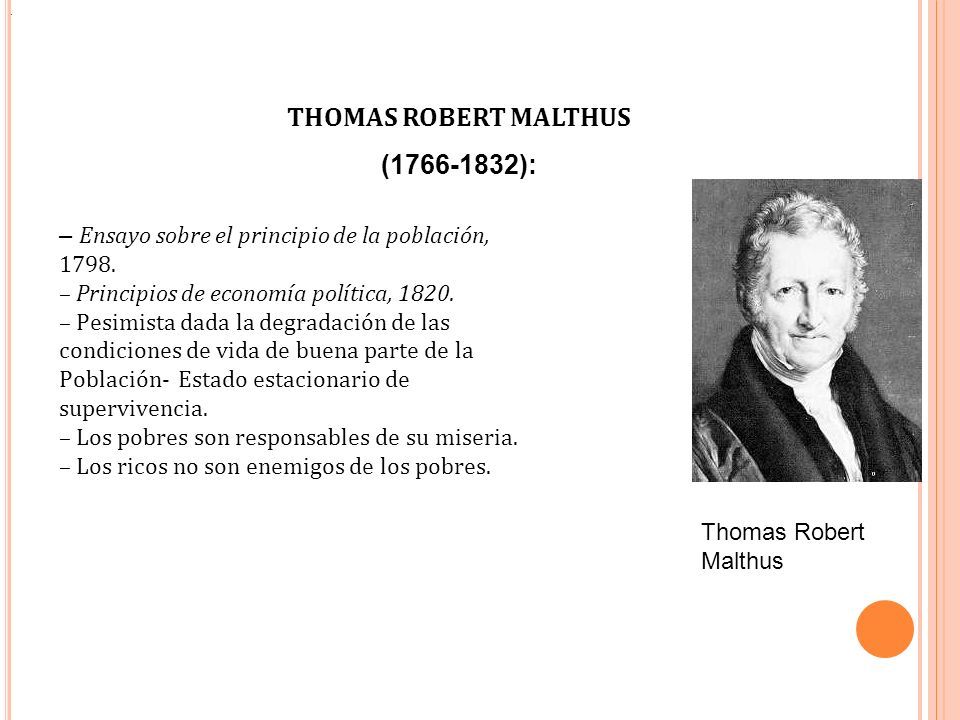 THOMAS ROBERT MALTHUS

(1766-1832):

– Ensayo sobre el principio de la población, 1798.
– Principios de economía política, 1820.
– Pesimista dada la degradación de las condiciones de vida de buena parte de la Población- Estado estacionario de supervivencia.
– Los pobres son responsables de su miseria.
– Los ricos no son enemigos de los pobres.

Thomas Robert Malthus